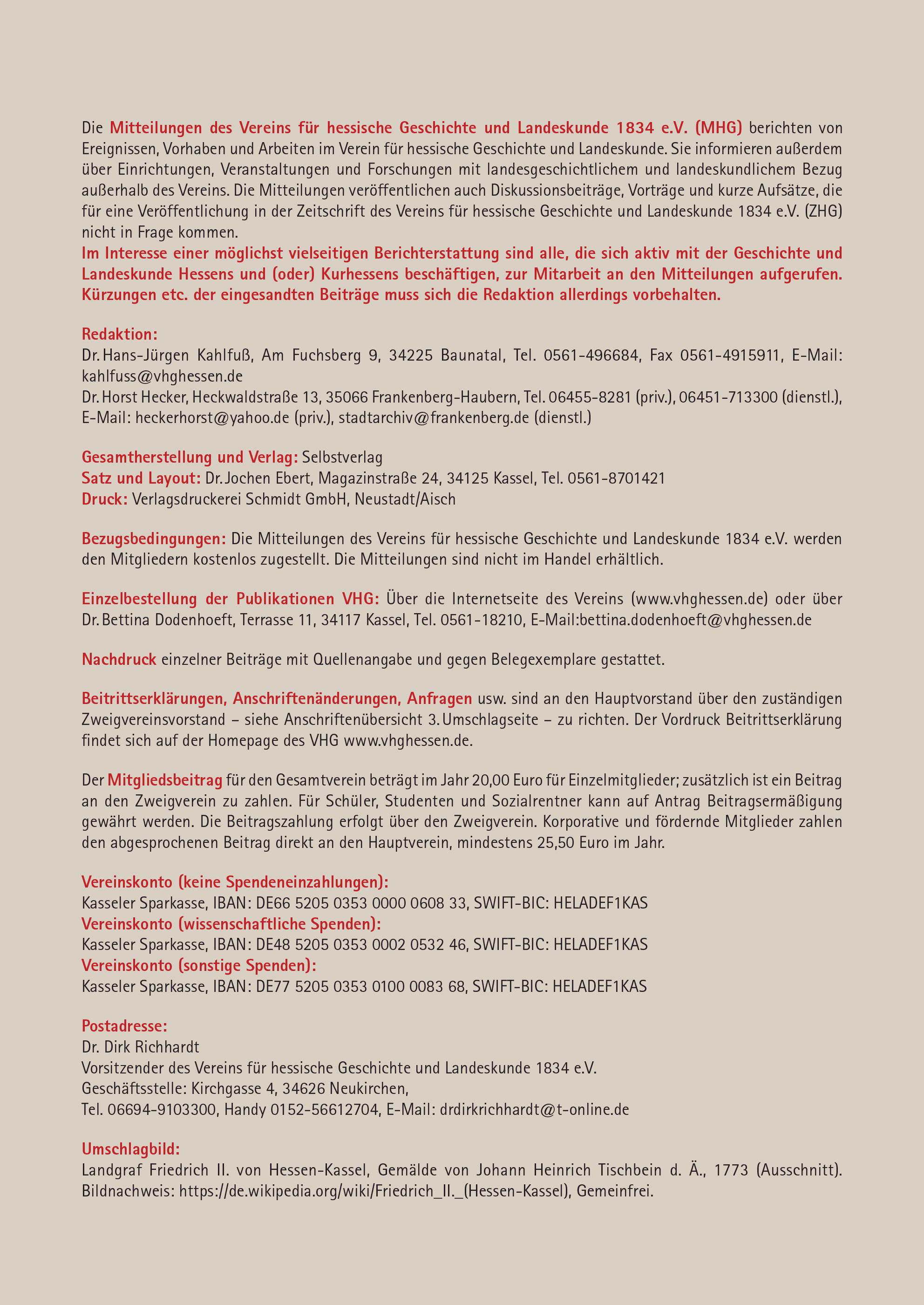 Die Mitteilungen des Vereins für hessische Geschichte und Landeskunde 1834 e.V. (MHG) berichten von Ereignissen, Vorhaben und Arbeiten im Verein für hessische Geschichte und Landeskunde. Sie informieren außerdem über Einrichtungen, Veranstaltungen und Forschungen mit landesgeschichtlichem und landeskundlichem Bezug außerhalb des Vereins. Die Mitteilungen veröffentlichen auch Diskussionsbeiträge, Vorträge und kurze Aufsätze, die für eine Veröffentlichung in der Zeitschrift des Vereins für hessische Geschichte und Landeskunde 1834 e.V. (ZHG) nicht in Frage kommen.
Im Interesse einer möglichst vielseitigen Berichterstattung sind alle, die sich aktiv mit der Geschichte und Landeskunde Hessens und (oder) Kurhessens beschäftigen, zur Mitarbeit an den Mitteilungen aufgerufen. Kürzungen etc. der eingesandten Beiträge muss sich die Redaktion allerdings vorbehalten.

Redaktion:
Dr. Hans-Jürgen Kahlfuß, Am Fuchsberg 9, 34225 Baunatal, Tel. 0561-496684, Fax 0561-4915911, E-Mail: kahlfuss@vhghessen.de
Dr. Horst Hecker, Heckwaldstraße 13, 35066 Frankenberg-Haubern, Tel. 06455-8281 (priv.), 06451-713300 (dienstl.), E-Mail: heckerhorst@yahoo.de (priv.), stadtarchiv@frankenberg.de (dienstl.)

Gesamtherstellung und Verlag: Selbstverlag
Satz und Layout: Dr. Jochen Ebert, Magazinstraße 24, 34125 Kassel, Tel. 0561-8701421
Druck: Verlagsdruckerei Schmidt GmbH, Neustadt/Aisch

Bezugsbedingungen: Die Mitteilungen des Vereins für hessische Geschichte und Landeskunde 1834 e.V. werden den Mitgliedern kostenlos zugestellt. Die Mitteilungen sind nicht im Handel erhältlich.

Einzelbestellung der Publikationen VHG: Über die Internetseite des Vereins (www.vhghessen.de) oder über Dr. Bettina Dodenhoeft, Terrasse 11, 34117 Kassel, Tel. 0561-18210, E-Mail:bettina.dodenhoeft@vhghessen.de

Nachdruck einzelner Beiträge mit Quellenangabe und gegen Belegexemplare gestattet.

Beitrittserklärungen, Anschriftenänderungen, Anfragen usw. sind an den Hauptvorstand über den zuständigen Zweigvereinsvorstand – siehe Anschriftenübersicht 3. Umschlagseite – zu richten. Der Vordruck Beitrittserklärung findet sich auf der Homepage des VHG www.vhghessen.de.

Der Mitgliedsbeitrag für den Gesamtverein beträgt im Jahr 20,00 Euro für Einzelmitglieder; zusätzlich ist ein Beitrag an den Zweigverein zu zahlen. Für Schüler, Studenten und Sozialrentner kann auf Antrag Beitragsermäßigung gewährt werden. Die Beitragszahlung erfolgt über den Zweigverein. Korporative und fördernde Mitglieder zahlen den abgesprochenen Beitrag direkt an den Hauptverein, mindestens 25,50 Euro im Jahr.

Vereinskonto (keine Spendeneinzahlungen):
Kasseler Sparkasse, IBAN: DE66 5205 0353 0000 0608 33, SWIFT-BIC: HELADEF1KAS
Vereinskonto (wissenschaftliche Spenden):
Kasseler Sparkasse, IBAN: DE48 5205 0353 0002 0532 46, SWIFT-BIC: HELADEF1KAS
Vereinskonto (sonstige Spenden):
Kasseler Sparkasse, IBAN: DE77 5205 0353 0100 0083 68, SWIFT-BIC: HELADEF1KAS

Postadresse:
Dr. Dirk Richhardt
Vorsitzender des Vereins für hessische Geschichte und Landeskunde 1834 e.V.
Geschäftsstelle: Kirchgasse 4, 34626 Neukirchen,
Tel. 06694-9103300, Handy 0152-56612704, E-Mail: drdirkrichhardt@t-online.de

Umschlagbild:
Landgraf Friedrich II. von Hessen-Kassel, Gemälde von Johann Heinrich Tischbein d. Ä., 1773 (Ausschnitt). Bildnachweis: https://de.wikipedia.org/wiki/Friedrich_II._(Hessen-Kassel), Gemeinfrei.